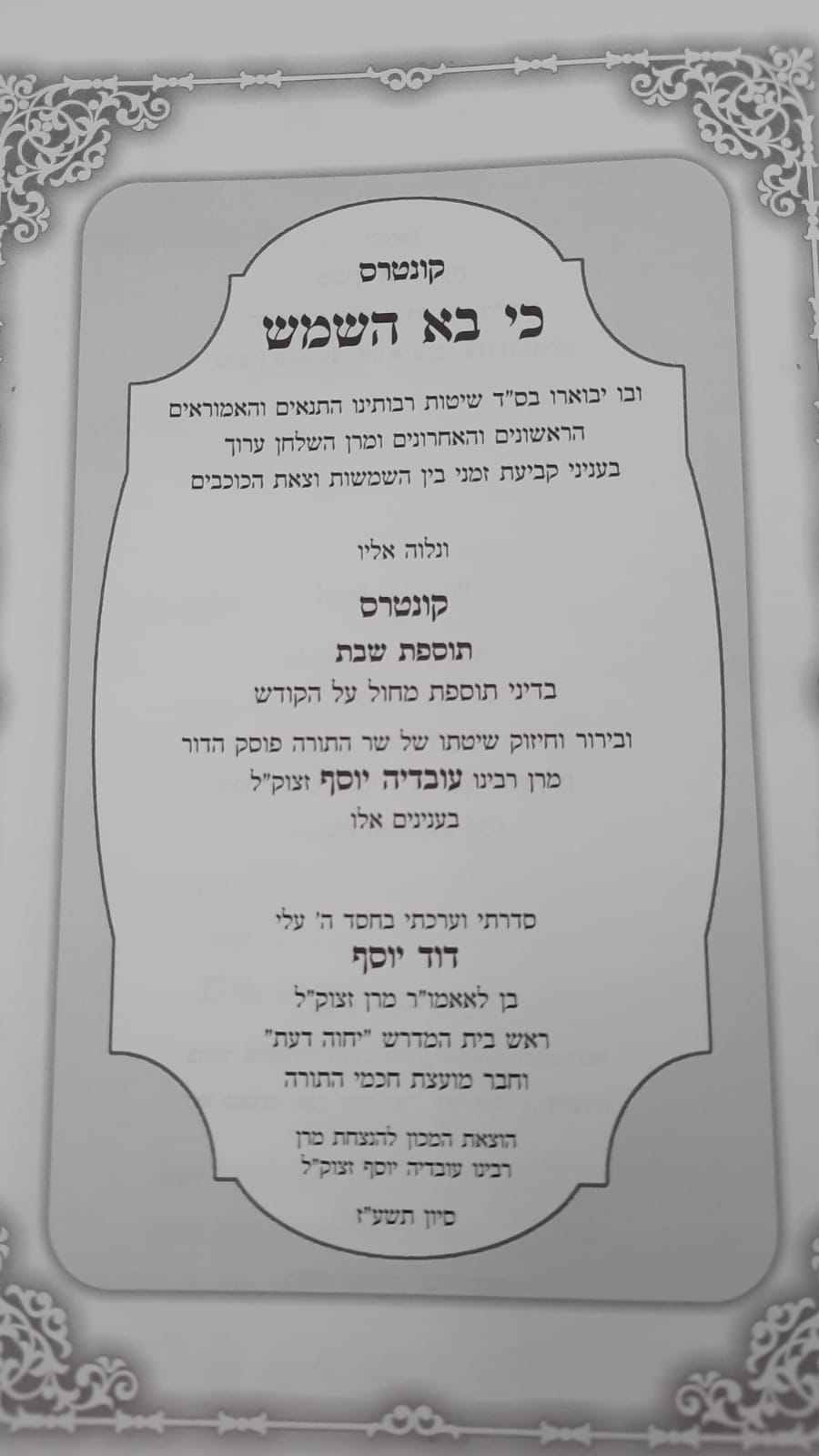 קונטרס
כי בא השמש

ובו יבוארו בס"ד שיטות רבותינו התנאים והאמוראים הראשונים והאחרונים ומרן השלחן ערוך בעניני קביעת זמני בין השמשות וצאת הכוכבים

ונלוה אליו
קונטרס
תוספת שבת
בדיני תוספת מחול על הקודש

ובירור וחיזוק שיטתו של שר התורה פוסק הדור
מרן רבינו עובדיה יוסף זצוק"ל
בענינים אלו

סדרתי וערכתי בחסד ה' עלי
דוד יוסף
בן לאאמו"ר מרן זצוק"ל
ראש בית המדרש "יחוה דעת"
וחבר מועצת חכמי התורה

הוצאת המכון להנצחת מרן
רבינו עובדיה יוסף זצוק"ל

סיון תשע"ז